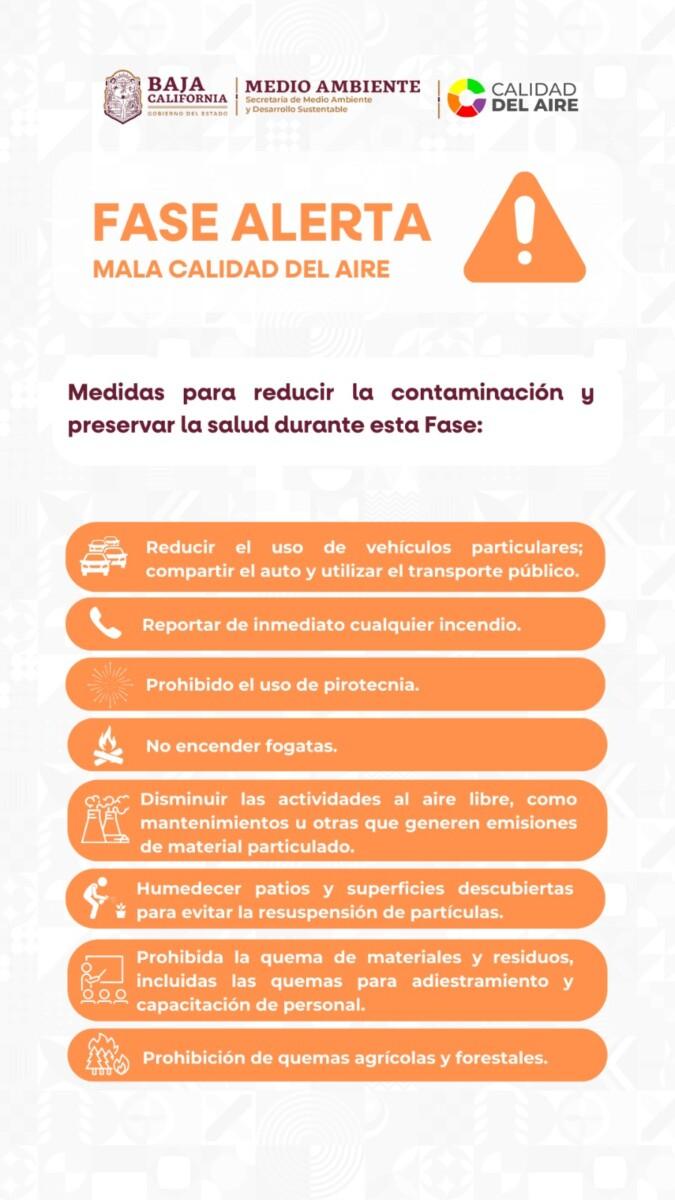 BAJA CALIFORNIA
GOBIERNO DEL ESTADO

MEDIO AMBIENTE
Secretaría de Medio Ambiente y Desarrollo Sustentable

CALIDAD DEL AIRE

FASE ALERTA
MALA CALIDAD DEL AIRE

Medidas para reducir la contaminación y preservar la salud durante esta Fase:

Reducir el uso de vehículos particulares; compartir el auto y utilizar el transporte público.

Reportar de inmediato cualquier incendio.

Prohibido el uso de pirotecnia.

No encender fogatas.

Disminuir las actividades al aire libre, como mantenimientos u otras que generen emisiones de material particulado.

Humedecer patios y superficies descubiertas para evitar la resuspensión de partículas.

Prohibida la quema de materiales y residuos, incluidas las quemas para adiestramiento y capacitación de personal.

Prohibición de quemas agrícolas y forestales.